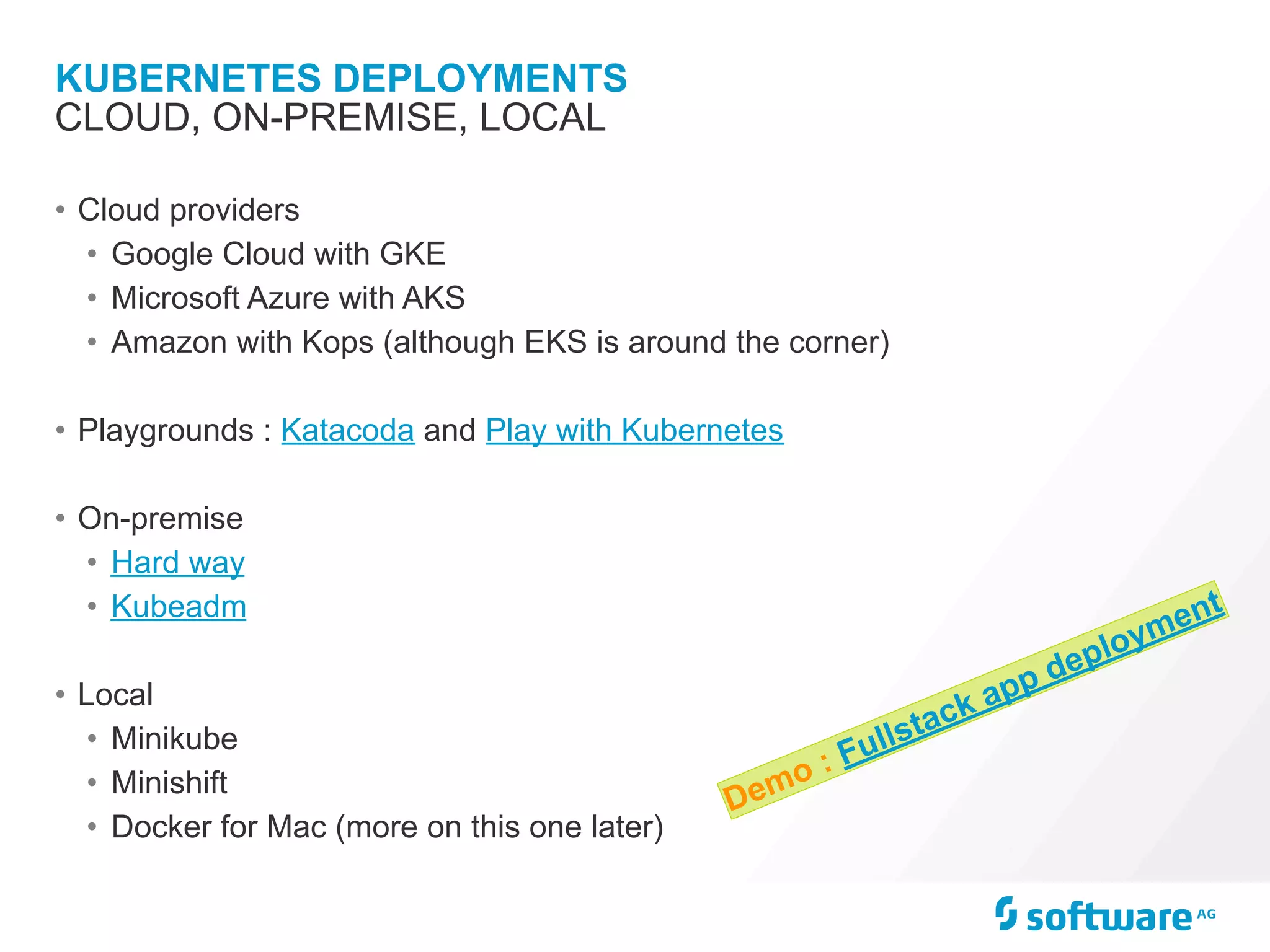 KUBERNETES DEPLOYMENTS
CLOUD, ON-PREMISE, LOCAL

• Cloud providers
  • Google Cloud with GKE
  • Microsoft Azure with AKS
  • Amazon with Kops (although EKS is around the corner)

• Playgrounds : Katacoda and Play with Kubernetes

• On-premise
  • Hard way
  • Kubeadm

• Local
  • Minikube
  • Minishift
  • Docker for Mac (more on this one later)

Demo : Fullstack app deployment

software AG